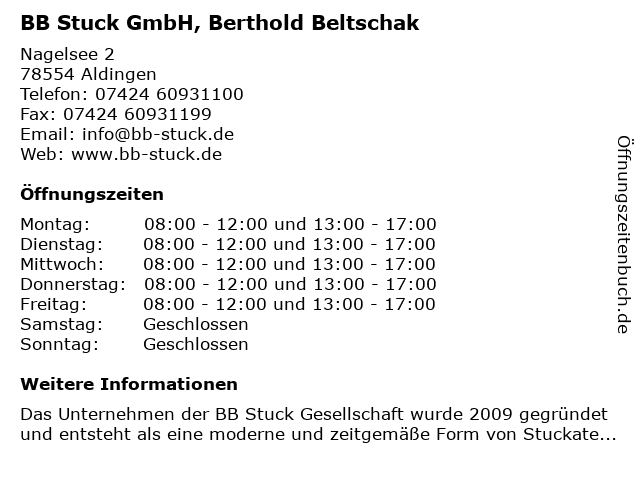 BB Stuck GmbH, Berthold Beltschak

Nagelsee 2
78554 Aldingen
Telefon: 07424 60931100
Fax: 07424 60931199
Email: info@bb-stuck.de
Web: www.bb-stuck.de

Öffnungszeiten

| | |
|---|---|
| Montag: | 08:00 - 12:00 und 13:00 - 17:00 |
| Dienstag: | 08:00 - 12:00 und 13:00 - 17:00 |
| Mittwoch: | 08:00 - 12:00 und 13:00 - 17:00 |
| Donnerstag: | 08:00 - 12:00 und 13:00 - 17:00 |
| Freitag: | 08:00 - 12:00 und 13:00 - 17:00 |
| Samstag: | Geschlossen |
| Sonntag: | Geschlossen |

Weitere Informationen

Das Unternehmen der BB Stuck Gesellschaft wurde 2009 gegründet und entsteht als eine moderne und zeitgemäße Form von Stuckate...

Öffnungszeitenbuch.de